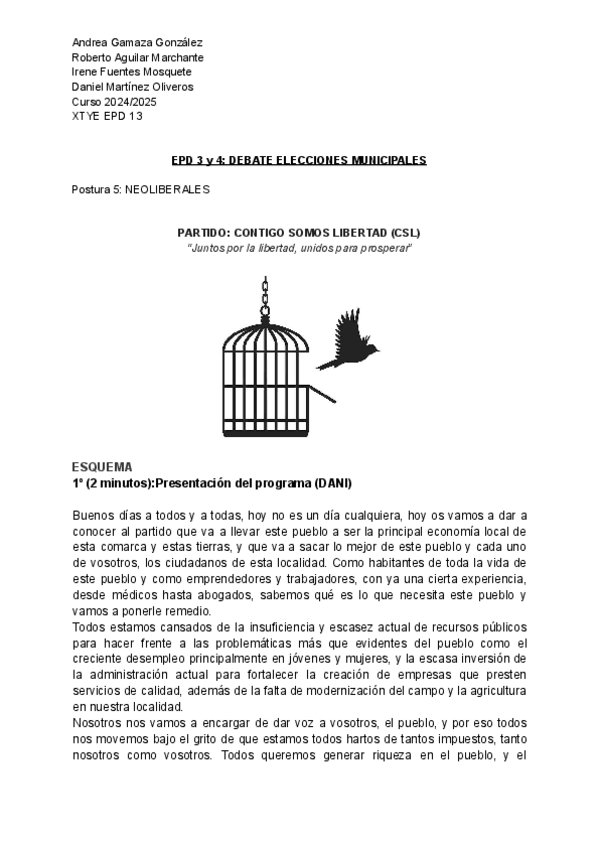 Andrea Gamaza González
Roberto Aguilar Marchante
Irene Fuentes Mosquete
Daniel Martínez Oliveros
Curso 2024/2025
XTYE EPD 13

EPD 3 y 4: DEBATE ELECCIONES MUNICIPALES

Postura 5: NEOLIBERALES

PARTIDO: CONTIGO SOMOS LIBERTAD (CSL)
"Juntos por la libertad, unidos para prosperar"

ESQUEMA
1º (2 minutos):Presentación del programa (DANI)

Buenos días a todos y a todas, hoy no es un día cualquiera, hoy os vamos a dar a conocer al partido que va a llevar este pueblo a ser la principal economía local de esta comarca y estas tierras, y que va a sacar lo mejor de este pueblo y cada uno de vosotros, los ciudadanos de esta localidad. Como habitantes de toda la vida de este pueblo y como emprendedores y trabajadores, con ya una cierta experiencia, desde médicos hasta abogados, sabemos qué es lo que necesita este pueblo y vamos a ponerle remedio.
Todos estamos cansados de la insuficiencia y escasez actual de recursos públicos para hacer frente a las problemáticas más que evidentes del pueblo como el creciente desempleo principalmente en jóvenes y mujeres, y la escasa inversión de la administración actual para fortalecer la creación de empresas que presten servicios de calidad, además de la falta de modernización del campo y la agricultura en nuestra localidad.
Nosotros nos vamos a encargar de dar voz a vosotros, el pueblo, y por eso todos nos movemos bajo el grito de que estamos todos hartos de tantos impuestos, tanto nosotros como vosotros. Todos queremos generar riqueza en el pueblo, y el